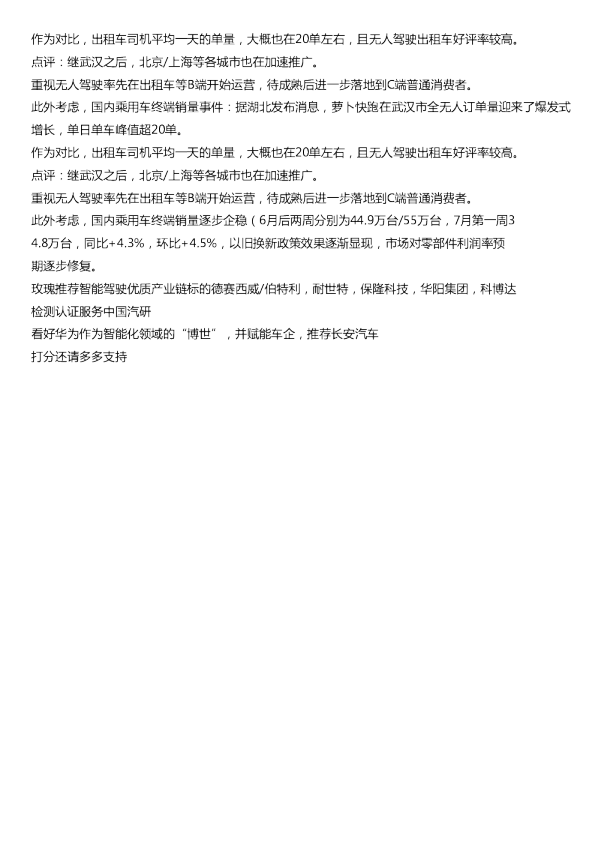 作为对比，出租车司机平均一天的单量，大概也在20单左右，且无人驾驶出租车好评率较高。
点评：继武汉之后，北京/上海等各城市也在加速推广。
重视无人驾驶率先在出租车等B端开始运营，待成熟后进一步落地到C端普通消费者。
此外考虑，国内乘用车终端销量事件：据湖北发布消息，萝卜快跑在武汉市全无人订单量迎来了爆发式增长，单日单车峰值超20单。
作为对比，出租车司机平均一天的单量，大概也在20单左右，且无人驾驶出租车好评率较高。
点评：继武汉之后，北京/上海等各城市也在加速推广。
重视无人驾驶率先在出租车等B端开始运营，待成熟后进一步落地到C端普通消费者。
此外考虑，国内乘用车终端销量逐步企稳（6月后两周分别为44.9万台/55万台，7月第一周34.8万台，同比+4.3%，环比+4.5%，以旧换新政策效果逐渐显现，市场对零部件利润率预期逐步修复。
玫瑰推荐智能驾驶优质产业链标的德赛西威/伯特利，耐世特，保隆科技，华阳集团，科博达
检测认证服务中国汽研
看好华为作为智能化领域的“博世”，并赋能车企，推荐长安汽车
打分还请多多支持